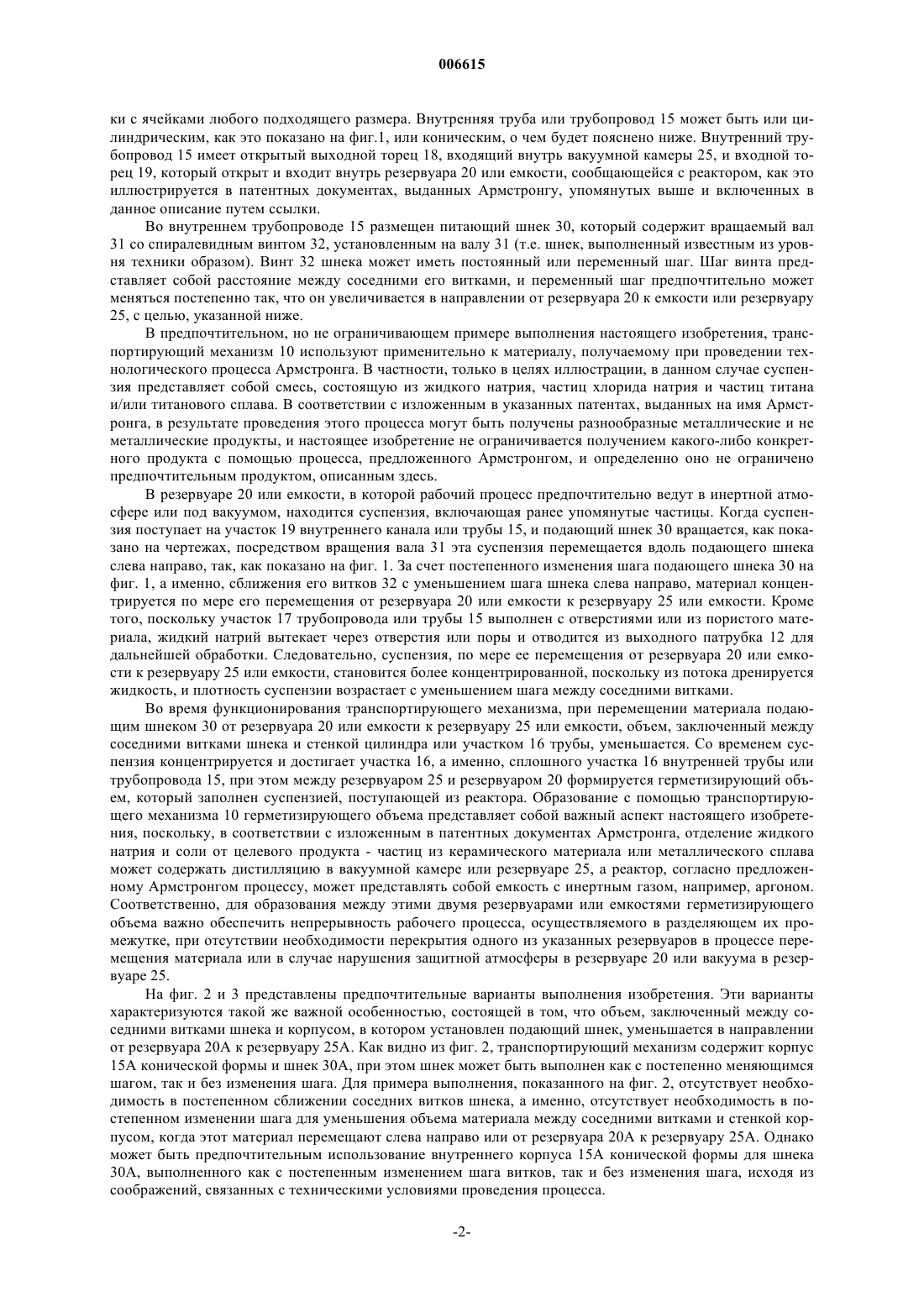 006615

ки с ячейками любого подходящего размера. Внутренняя труба или трубопровод 15 может быть или цилиндрическим, как это показано на фиг.1, или коническим, о чем будет пояснено ниже. Внутренний трубопровод 15 имеет открытый выходной торец 18, входящий внутрь вакуумной камеры 25, и входной торец 19, который открыт и входит внутрь резервуара 20 или емкости, сообщающейся с реактором, как это иллюстрируется в патентных документах, выданных Армстронгу, упомянутых выше и включенных в данное описание путем ссылки.

Во внутреннем трубопроводе 15 размещен питающий шнек 30, который содержит вращаемый вал 31 со спиралевидным винтом 32, установленным на валу 31 (т.е. шнек, выполненный известным из уровня техники образом). Винт 32 шнека может иметь постоянный или переменный шаг. Шаг винта представляет собой расстояние между соседними его витками, и переменный шаг предпочтительно может меняться постепенно так, что он увеличивается в направлении от резервуара 20 к емкости или резервуару 25, с целью, указанной ниже.

В предпочтительном, но не ограничивающем примере выполнения настоящего изобретения, транспортирующий механизм 10 используют применительно к материалу, получаемому при проведении технологического процесса Армстронга. В частности, только в целях иллюстрации, в данном случае суспензия представляет собой смесь, состоящую из жидкого натрия, частиц хлорида натрия и частиц титана и/или титанового сплава. В соответствии с изложенным в указанных патентах, выданных на имя Армстронга, в результате проведения этого процесса могут быть получены разнообразные металлические и не металлические продукты, и настоящее изобретение не ограничивается получением какого-либо конкретного продукта с помощью процесса, предложенного Армстронгом, и определенно оно не ограничено предпочтительным продуктом, описанным здесь.

В резервуаре 20 или емкости, в которой рабочий процесс предпочтительно ведут в инертной атмосфере или под вакуумом, находится суспензия, включающая ранее упомянутые частицы. Когда суспензия поступает на участок 19 внутреннего канала или трубы 15, и подающий шнек 30 вращается, как показано на чертежах, посредством вращения вала 31 эта суспензия перемещается вдоль подающего шнека слева направо, так, как показано на фиг. 1. За счет постепенного изменения шага подающего шнека 30 на фиг. 1, а именно, сближения его витков 32 с уменьшением шага шнека слева направо, материал концентрируется по мере его перемещения от резервуара 20 или емкости к резервуару 25 или емкости. Кроме того, поскольку участок 17 трубопровода или трубы 15 выполнен с отверстиями или из пористого материала, жидкий натрий вытекает через отверстия или поры и отводится из выходного патрубка 12 для дальнейшей обработки. Следовательно, суспензия, по мере ее перемещения от резервуара 20 или емкости к резервуару 25 или емкости, становится более концентрированной, поскольку из потока дренируется жидкость, и плотность суспензии возрастает с уменьшением шага между соседними витками.

Во время функционирования транспортирующего механизма, при перемещении материала подающим шнеком 30 от резервуара 20 или емкости к резервуару 25 или емкости, объем, заключенный между соседними витками шнека и стенкой цилиндра или участком 16 трубы, уменьшается. Со временем суспензия концентрируется и достигает участка 16, а именно, сплошного участка 16 внутренней трубы или трубопровода 15, при этом между резервуаром 25 и резервуаром 20 формируется герметизирующий объем, который заполнен суспензией, поступающей из реактора. Образование с помощью транспортирующего механизма 10 герметизирующего объема представляет собой важный аспект настоящего изобретения, поскольку, в соответствии с изложенным в патентных документах Армстронга, отделение жидкого натрия и соли от целевого продукта - частиц из керамического материала или металлического сплава может содержать дистилляцию в вакуумной камере или резервуаре 25, а реактор, согласно предложенному Армстронгом процессу, может представлять собой емкость с инертным газом, например, аргоном. Соответственно, для образования между этими двумя резервуарами или емкостями герметизирующего объема важно обеспечить непрерывность рабочего процесса, осуществляемого в разделяющем их промежутке, при отсутствии необходимости перекрытия одного из указанных резервуаров в процессе перемещения материала или в случае нарушения защитной атмосферы в резервуаре 20 или вакуума в резервуаре 25.

На фиг. 2 и 3 представлены предпочтительные варианты выполнения изобретения. Эти варианты характеризуются такой же важной особенностью, состоящей в том, что объем, заключенный между соседними витками шнека и корпусом, в котором установлен подающий шнек, уменьшается в направлении от резервуара 20А к резервуару 25А. Как видно из фиг. 2, транспортирующий механизм содержит корпус 15А конической формы и шнек 30А, при этом шнек может быть выполнен как с постепенно меняющимся шагом, так и без изменения шага. Для примера выполнения, показанного на фиг. 2, отсутствует необходимость в постепенном сближении соседних витков шнека, а именно, отсутствует необходимость в постепенном изменении шага для уменьшения объема материала между соседними витками и стенкой корпусом, когда этот материал перемещают слева направо или от резервуара 20А к резервуару 25А. Однако может быть предпочтительным использование внутреннего корпуса 15А конической формы для шнека 30А, выполненного как с постепенным изменением шага витков, так и без изменения шага, исходя из соображений, связанных с техническими условиями проведения процесса.

-2-